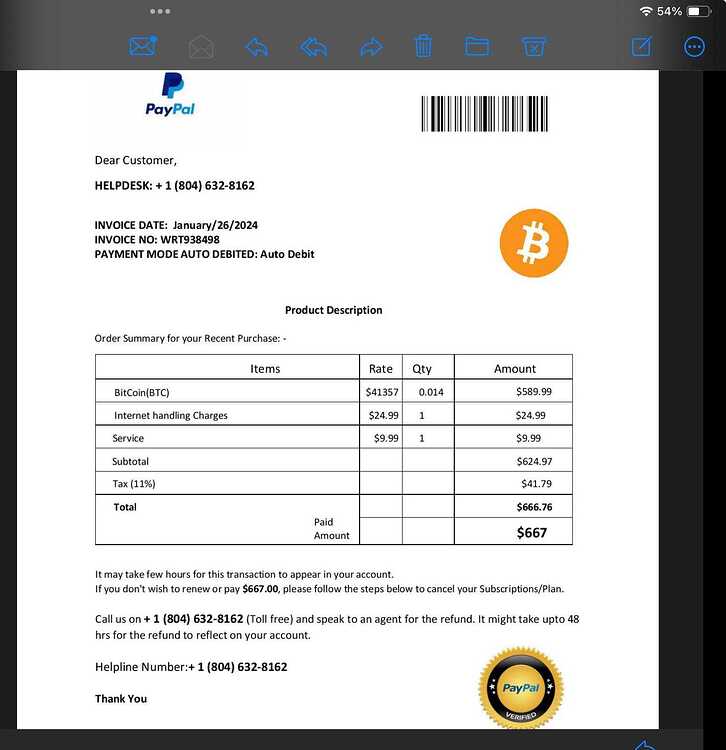 54%

PayPal

Dear Customer,

HELPDESK: + 1 (804) 632-8162

INVOICE DATE: January/26/2024
INVOICE NO: WRT938498
PAYMENT MODE AUTO DEBITED: Auto Debit

Product Description

Order Summary for your Recent Purchase: -

| Items | Rate | Qty | Amount |
|---|---|---|---|
| BitCoin(BTC) | $41357 | 0.014 | $589.99 |
| Internet handling Charges | $24.99 | 1 | $24.99 |
| Service | $9.99 | 1 | $9.99 |
| Subtotal | | | $624.97 |
| Tax (11%) | | | $41.79 |
| Total | | | $666.76 |
| Paid Amount | | | $667 |

It may take few hours for this transaction to appear in your account.
If you don't wish to renew or pay $667.00, please follow the steps below to cancel your Subscriptions/Plan.

Call us on + 1 (804) 632-8162 (Toll free) and speak to an agent for the refund. It might take upto 48 hrs for the refund to reflect on your account.

Helpline Number:+ 1 (804) 632-8162

Thank You

PayPal VERIFIED